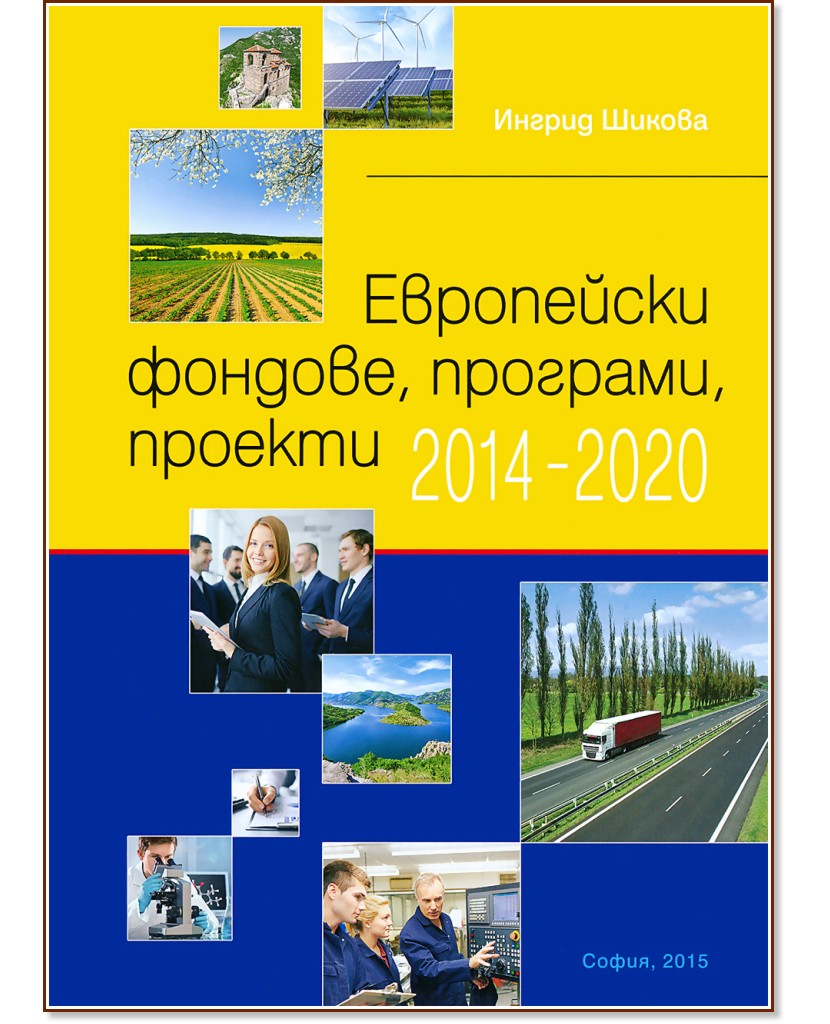 Ингрид Шикова

Европейски фондове, програми, проекти 2014 - 2020

София, 2015